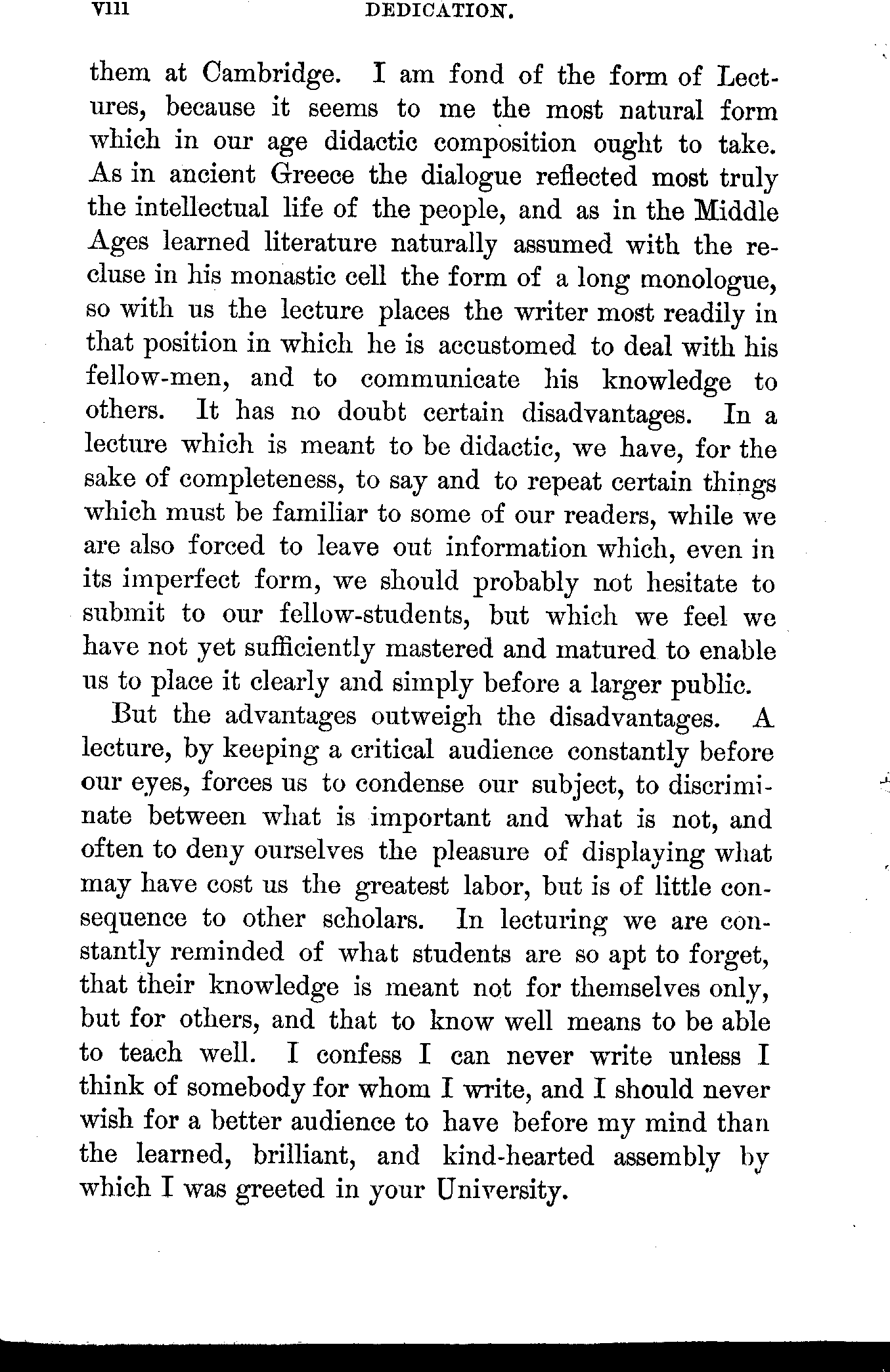 viii DEDICATION.

them at Cambridge. I am fond of the form of Lectures, because it seems to me the most natural form which in our age didactic composition ought to take. As in ancient Greece the dialogue reflected most truly the intellectual life of the people, and as in the Middle Ages learned literature naturally assumed with the recluse in his monastic cell the form of a long monologue, so with us the lecture places the writer most readily in that position in which he is accustomed to deal with his fellow-men, and to communicate his knowledge to others. It has no doubt certain disadvantages. In a lecture which is meant to be didactic, we have, for the sake of completeness, to say and to repeat certain things which must be familiar to some of our readers, while we are also forced to leave out information which, even in its imperfect form, we should probably not hesitate to submit to our fellow-students, but which we feel we have not yet sufficiently mastered and matured to enable us to place it clearly and simply before a larger public.

But the advantages outweigh the disadvantages. A lecture, by keeping a critical audience constantly before our eyes, forces us to condense our subject, to discriminate between what is important and what is not, and often to deny ourselves the pleasure of displaying what may have cost us the greatest labor, but is of little consequence to other scholars. In lecturing we are constantly reminded of what students are so apt to forget, that their knowledge is meant not for themselves only, but for others, and that to know well means to be able to teach well. I confess I can never write unless I think of somebody for whom I write, and I should never wish for a better audience to have before my mind than the learned, brilliant, and kind-hearted assembly by which I was greeted in your University.